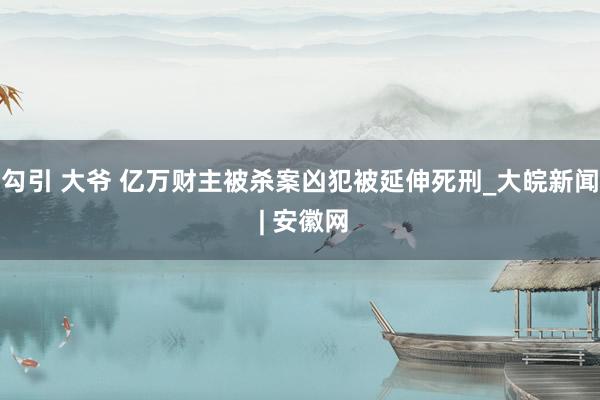 勾引 大爷 亿万财主被杀案凶犯被延伸死刑_大皖新闻 | 安徽网